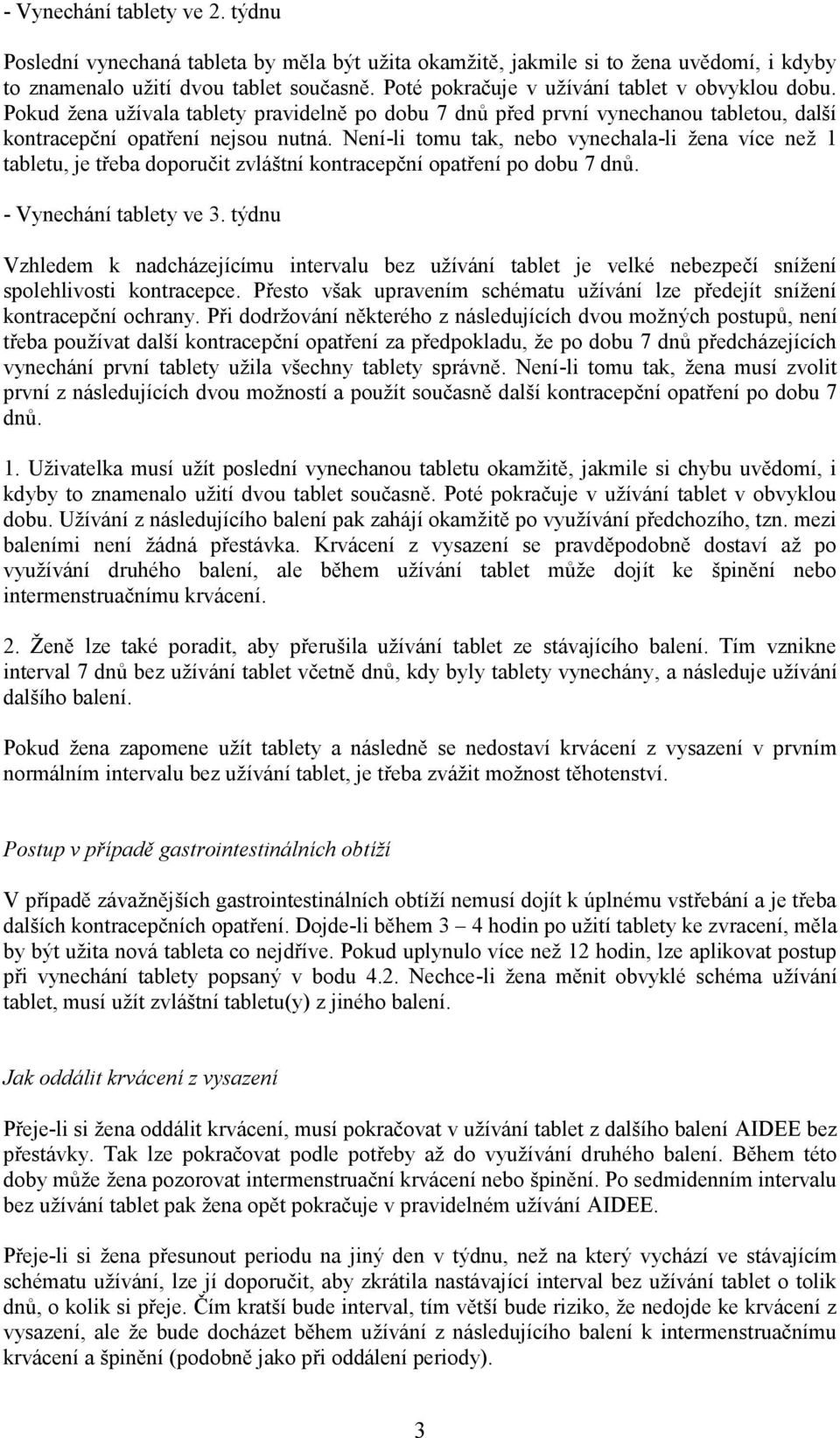 - Vynechání tablety ve 2. týdnu

Poslední vynechaná tableta by měla být užita okamžitě, jakmile si to žena uvědomí, i kdyby to znamenalo užití dvou tablet současně. Poté pokračuje v užívání tablet v obvyklou dobu. Pokud žena užívala tablety pravidelně po dobu 7 dnů před první vynechanou tabletou, další kontracepční opatření nejsou nutná. Není-li tomu tak, nebo vynechala-li žena více než 1 tabletu, je třeba doporučit zvláštní kontracepční opatření po dobu 7 dnů.

- Vynechání tablety ve 3. týdnu

Vzhledem k nadcházejícímu intervalu bez užívání tablet je velké nebezpečí snížení spolehlivosti kontracepce. Přesto však upravením schématu užívání lze předejít snížení kontracepční ochrany. Při dodržování některého z následujících dvou možných postupů, není třeba používat další kontracepční opatření za předpokladu, že po dobu 7 dnů předcházejících vynechání první tablety užila všechny tablety správně. Není-li tomu tak, žena musí zvolit první z následujících dvou možností a použít současně další kontracepční opatření po dobu 7 dnů.

1. Uživatelka musí užít poslední vynechanou tabletu okamžitě, jakmile si chybu uvědomí, i kdyby to znamenalo užití dvou tablet současně. Poté pokračuje v užívání tablet v obvyklou dobu. Užívání z následujícího balení pak zahájí okamžitě po využívání předchozího, tzn. mezi baleními není žádná přestávka. Krvácení z vysazení se pravděpodobně dostaví až po využívání druhého balení, ale během užívání tablet může dojít ke špinění nebo intermenstruačnímu krvácení.

2. Ženě lze také poradit, aby přerušila užívání tablet ze stávajícího balení. Tím vznikne interval 7 dnů bez užívání tablet včetně dnů, kdy byly tablety vynechány, a následuje užívání dalšího balení.

Pokud žena zapomene užít tablety a následně se nedostaví krvácení z vysazení v prvním normálním intervalu bez užívání tablet, je třeba zvážit možnost těhotenství.

Postup v případě gastrointestinálních obtíží

V případě závažnějších gastrointestinálních obtíží nemusí dojít k úplnému vstřebání a je třeba dalších kontracepčních opatření. Dojde-li během 3 – 4 hodin po užití tablety ke zvracení, měla by být užita nová tableta co nejdříve. Pokud uplynulo více než 12 hodin, lze aplikovat postup při vynechání tablety popsaný v bodu 4.2. Nechce-li žena měnit obvyklé schéma užívání tablet, musí užít zvláštní tabletu(y) z jiného balení.

Jak oddálit krvácení z vysazení

Přeje-li si žena oddálit krvácení, musí pokračovat v užívání tablet z dalšího balení AIDEE bez přestávky. Tak lze pokračovat podle potřeby až do využívání druhého balení. Během této doby může žena pozorovat intermenstruační krvácení nebo špinění. Po sedmidenním intervalu bez užívání tablet pak žena opět pokračuje v pravidelném užívání AIDEE.

Přeje-li si žena přesunout periodu na jiný den v týdnu, než na který vychází ve stávajícím schématu užívání, lze jí doporučit, aby zkrátila nastávající interval bez užívání tablet o tolik dnů, o kolik si přeje. Čím kratší bude interval, tím větší bude riziko, že nedojde ke krvácení z vysazení, ale že bude docházet během užívání z následujícího balení k intermenstruačnímu krvácení a špinění (podobně jako při oddálení periody).

3